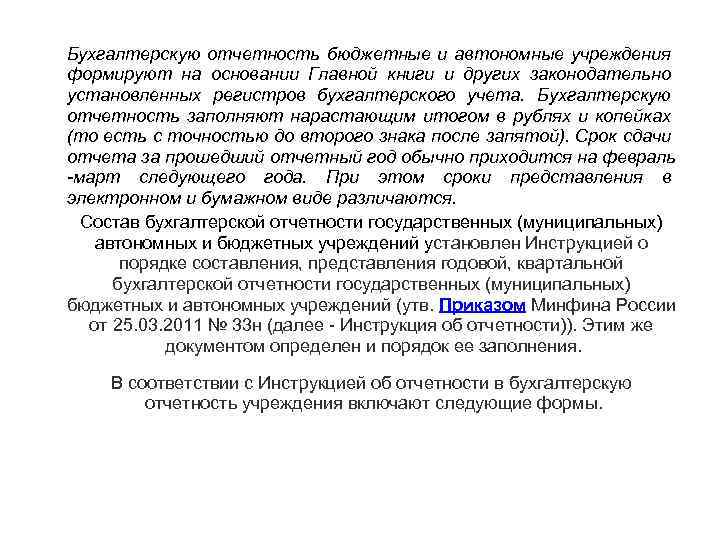 Бухгалтерскую отчетность бюджетные и автономные учреждения формируют на основании Главной книги и других законодательно установленных регистров бухгалтерского учета. Бухгалтерскую отчетность заполняют нарастающим итогом в рублях и копейках (то есть с точностью до второго знака после запятой). Срок сдачи отчета за прошедший отчетный год обычно приходится на февраль -март следующего года. При этом сроки представления в электронном и бумажном виде различаются.

Состав бухгалтерской отчетности государственных (муниципальных) автономных и бюджетных учреждений установлен Инструкцией о порядке составления, представления годовой, квартальной бухгалтерской отчетности государственных (муниципальных) бюджетных и автономных учреждений (утв. Приказом Минфина России от 25.03.2011 № 33н (далее - Инструкция об отчетности)). Этим же документом определен и порядок ее заполнения.

В соответствии с Инструкцией об отчетности в бухгалтерскую отчетность учреждения включают следующие формы.